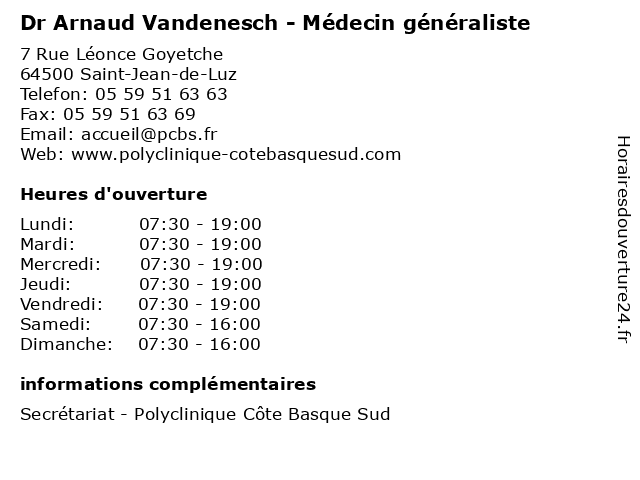 Dr Arnaud Vandenesch - Médecin généraliste

7 Rue Léonce Goyetche
64500 Saint-Jean-de-Luz
Telefon: 05 59 51 63 63
Fax: 05 59 51 63 69
Email: accueil@pcbs.fr
Web: www.polyclinique-cotebasquesud.com

Heures d'ouverture

Lundi: 07:30 - 19:00
Mardi: 07:30 - 19:00
Mercredi: 07:30 - 19:00
Jeudi: 07:30 - 19:00
Vendredi: 07:30 - 19:00
Samedi: 07:30 - 16:00
Dimanche: 07:30 - 16:00

informations complémentaires

Secrétariat - Polyclinique Côte Basque Sud

Horairesdouverture24.fr